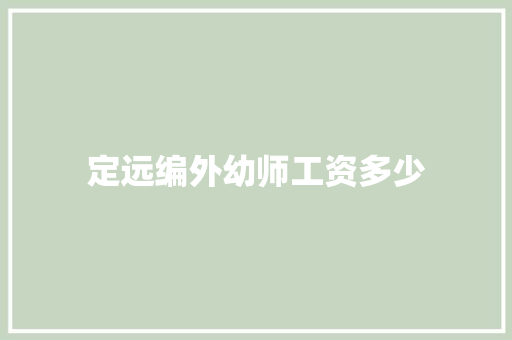 定远编外幼师工资多少